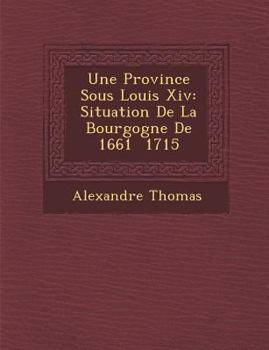 Une Province Sous Louis Xiv: Situation De La Bourgogne De 1661  1715

Alexandre Thomas